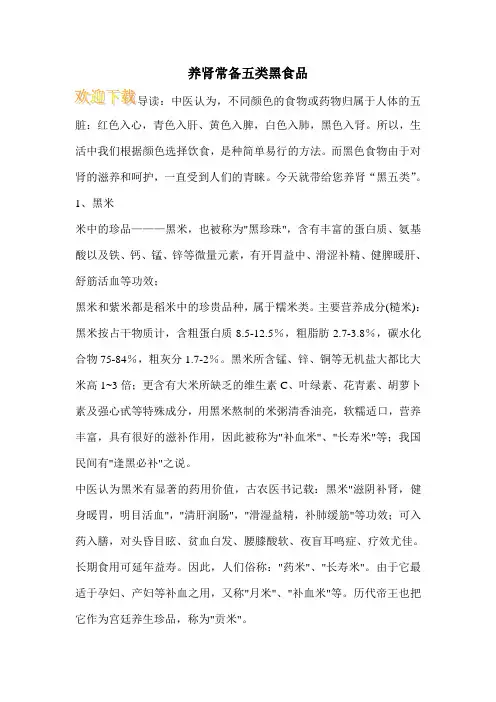 养肾常备五类黑食品

欢迎下载导读：中医认为，不同颜色的食物或药物归属于人体的五脏：红色入心，青色入肝、黄色入脾，白色入肺，黑色入肾。所以，生活中我们根据颜色选择饮食，是种简单易行的方法。而黑色食物由于对肾的滋养和呵护，一直受到人们的青睐。今天就带给您养肾“黑五类”。

1、黑米

米中的珍品———黑米，也被称为"黑珍珠"，含有丰富的蛋白质、氨基酸以及铁、钙、锰、锌等微量元素，有开胃益中、滑涩补精、健脾暖肝、舒筋活血等功效；

黑米和紫米都是稻米中的珍贵品种，属于糯米类。主要营养成分(糙米)：黑米按占干物质计，含粗蛋白质 8.5-12.5%，粗脂肪 2.7-3.8%，碳水化合物 75-84%，粗灰分 1.7-2%。黑米所含锰、锌、铜等无机盐大都比大米高 1~3 倍；更含有大米所缺乏的维生素 C、叶绿素、花青素、胡萝卜素及强心甙等特殊成分，用黑米熬制的米粥清香油亮，软糯适口，营养丰富，具有很好的滋补作用，因此被称为"补血米"、"长寿米"等；我国民间有"逢黑必补"之说。

中医认为黑米有显著的药用价值，古农医书记载：黑米"滋阴补肾，健身暖胃，明目活血"，"清肝润肠"，"滑湿益精，补肺缓筋"等功效；可入药入膳，对头昏目眩、贫血白发、腰膝酸软、夜盲耳鸣症、疗效尤佳。长期食用可延年益寿。因此，人们俗称："药米"、"长寿米"。由于它最适于孕妇、产妇等补血之用，又称"月米"、"补血米"等。历代帝王也把它作为宫廷养生珍品，称为"贡米"。